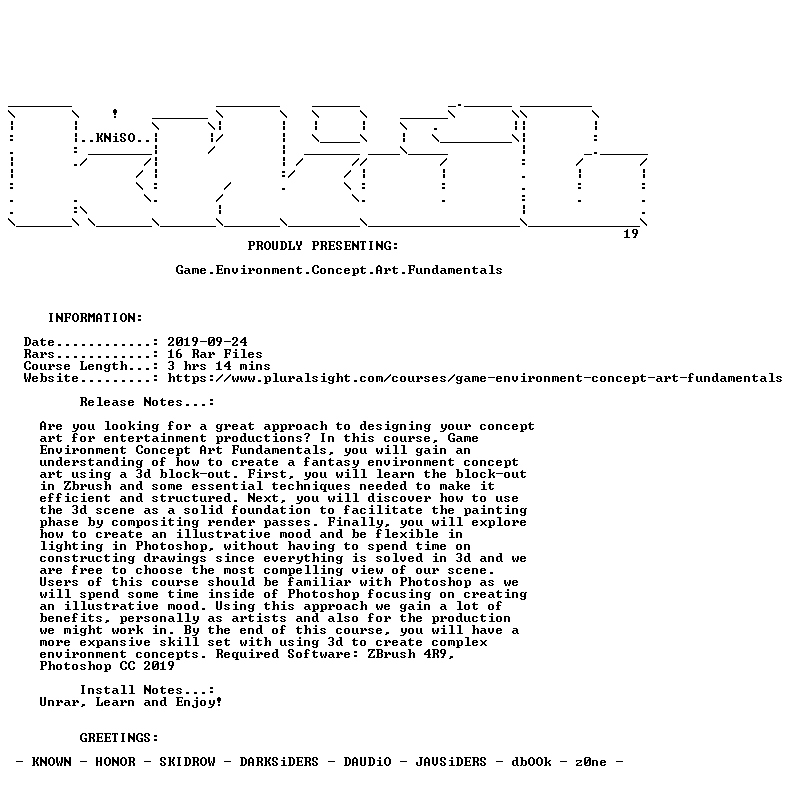 ..KNiSO..

19

PROUDLY PRESENTING:

Game.Environment.Concept.Art.Fundamentals

INFORMATION:

Date............: 2019-09-24
Rars............: 16 Rar Files
Course Length...: 3 hrs 14 mins
Website.........: https://www.pluralsight.com/courses/game-environment-concept-art-fundamentals

Release Notes...:

Are you looking for a great approach to designing your concept art for entertainment productions? In this course, Game Environment Concept Art Fundamentals, you will gain an understanding of how to create a fantasy environment concept art using a 3d block-out. First, you will learn the block-out in Zbrush and some essential techniques needed to make it efficient and structured. Next, you will discover how to use the 3d scene as a solid foundation to facilitate the painting phase by compositing render passes. Finally, you will explore how to create an illustrative mood and be flexible in lighting in Photoshop, without having to spend time on constructing drawings since everything is solved in 3d and we are free to choose the most compelling view of our scene. Users of this course should be familiar with Photoshop as we will spend some time inside of Photoshop focusing on creating an illustrative mood. Using this approach we gain a lot of benefits, personally as artists and also for the production we might work in. By the end of this course, you will have a more expansive skill set with using 3d to create complex environment concepts. Required Software: ZBrush 4R9, Photoshop CC 2019

Install Notes...:
Unrar, Learn and Enjoy!

GREETINGS:

- KNOWN - HONOR - SKIDROW - DARKSiDERS - DAUDiO - JAVSiDERS - dbOOk - z0ne -